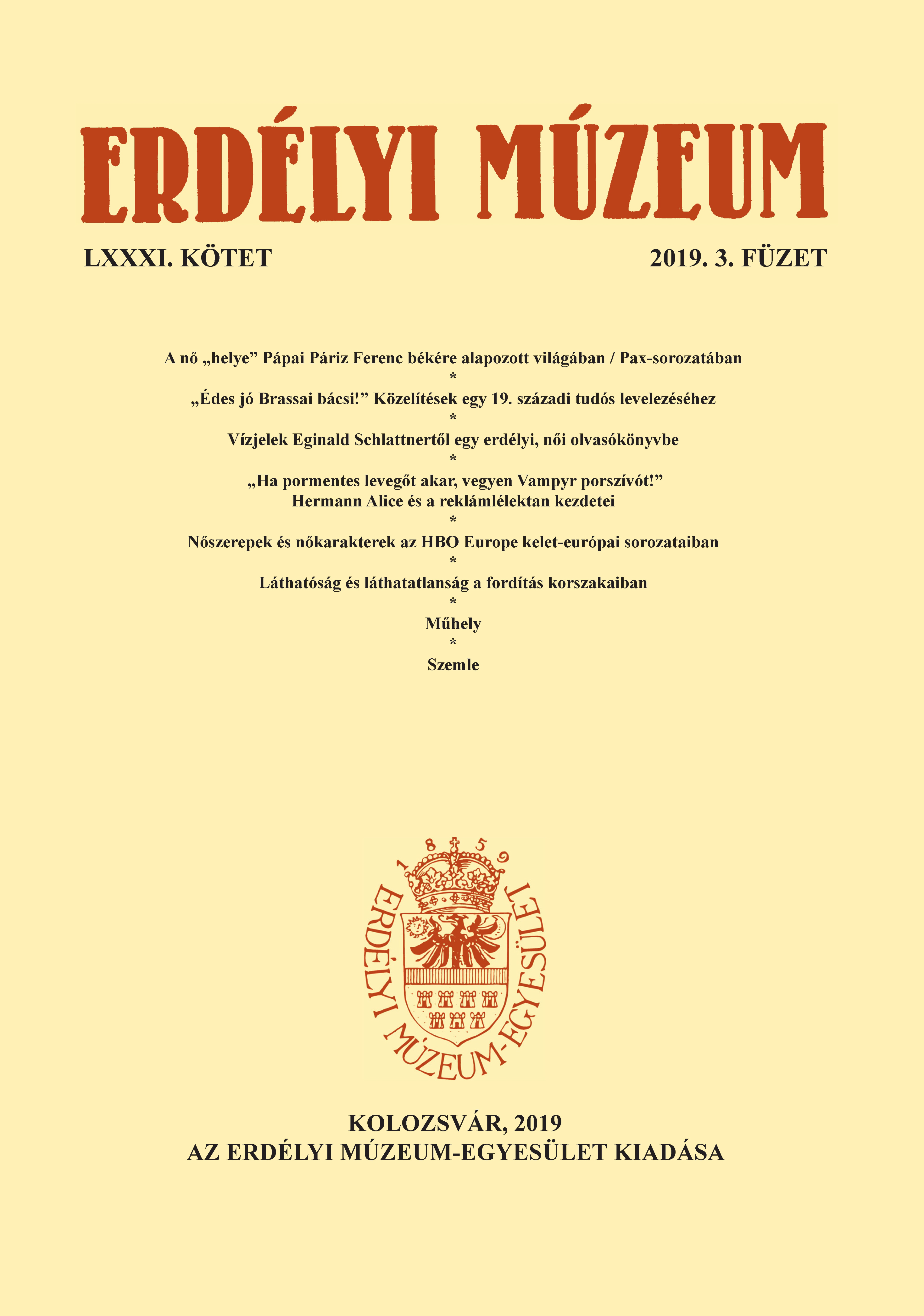 ERDÉLYI MÚZEUM

LXXXI. KÖTET

2019. 3. FÜZET

A nő „helye” Pápai Páriz Ferenc békére alapozott világában / Pax-sorozatában
*
„Édes jó Brassai bácsi!” Közelítések egy 19. századi tudós levelezéséhez
*
Vízjelek Eginald Schlattnertől egy erdélyi, női olvasókönyvbe
*
„Ha pormentes levegőt akar, vegyen Vampyr porszívót!”
Hermann Alice és a reklámlélektan kezdetei
*
Nőszerepek és nőkarakterek az HBO Europe kelet-európai sorozataiban
*
Láthatóság és láthatatlanság a fordítás korszakaiban
*
Műhely
*
Szemle

1859
ERDÉLYI MÚZEUM-EGYESÜLET

KOLOZSVÁR, 2019
AZ ERDÉLYI MÚZEUM-EGYESÜLET KIADÁSA